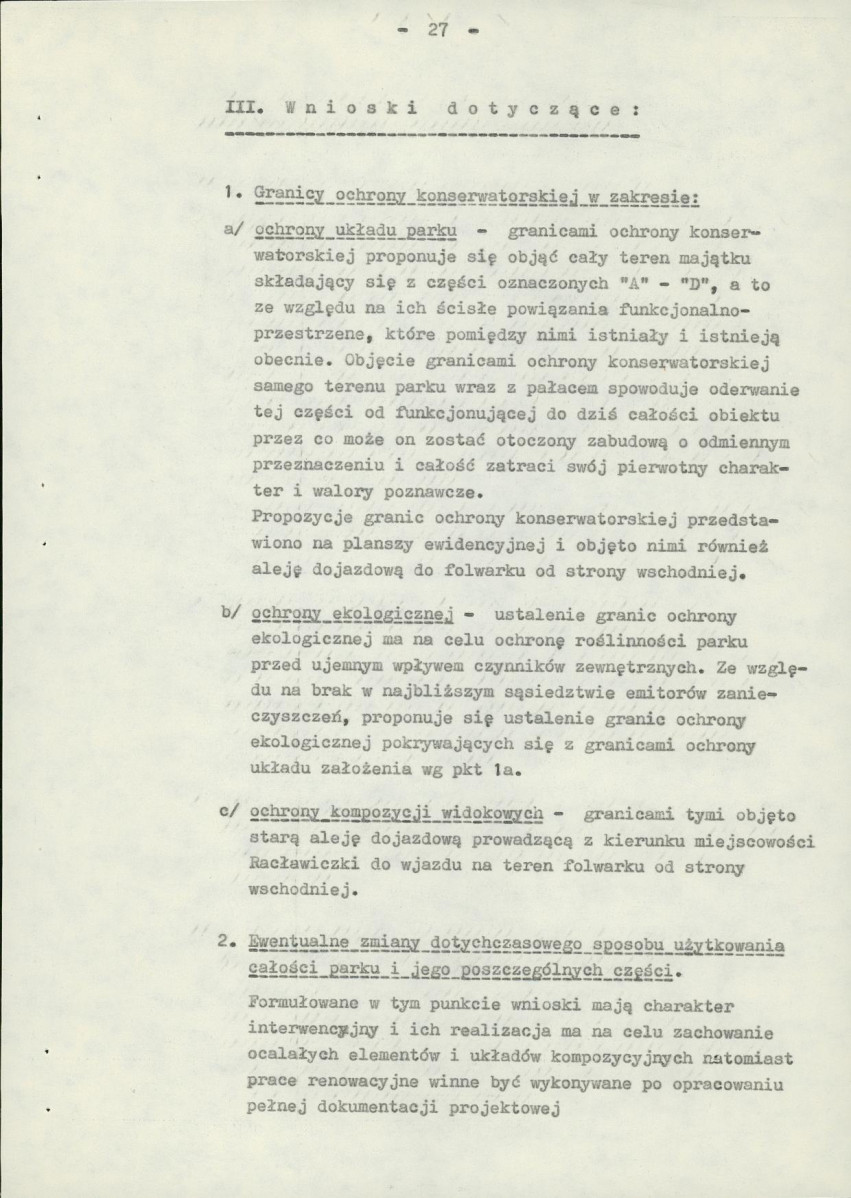 - 27 -

III. Wnioski dotyczące:

1. Granicy ochrony konserwatorskiej w zakresie:

a/ ochrony układu parku - granicami ochrony konserwatorskiej proponuje się objąć cały teren majątku składający się z części oznaczonych "A" - "D", a to ze względu na ich ścisłe powiązania funkcjonalno-przestrzene, które pomiędzy nimi istniały i istnieją obecnie. Objęcie granicami ochrony konserwatorskiej samego terenu parku wraz z pałacem spowoduje oderwanie tej części od funkcjonującej do dziś całości obiektu przez co może on zostać otoczony zabudową o odmiennym przeznaczeniu i całość zatraci swój pierwotny charakter i walory poznawcze.
Propozycje granic ochrony konserwatorskiej przedstawiono na planszy ewidencyjnej i objęto nimi również aleję dojazdową do folwarku od strony wschodniej.

b/ ochrony ekologicznej - ustalenie granic ochrony ekologicznej ma na celu ochronę roślinności parku przed ujemnym wpływem czynników zewnętrznych. Ze względu na brak w najbliższym sąsiedztwie emitorów zanieczyszczeń, proponuje się ustalenie granic ochrony ekologicznej pokrywających się z granicami ochrony układu założenia wg pkt 1a.

c/ ochrony kompozycji widokowych - granicami tymi objęto starą aleję dojazdową prowadzącą z kierunku miejscowości Racławiczki do wjazdu na teren folwarku od strony wschodniej.

2. Ewentualne zmiany dotychczasowego sposobu użytkowania całości parku i jego poszczególnych części.

Formułowane w tym punkcie wnioski mają charakter interwencyjny i ich realizacja ma na celu zachowanie ocalałych elementów i układów kompozycyjnych natomiast prace renowacyjne winne być wykonywane po opracowaniu pełnej dokumentacji projektowej